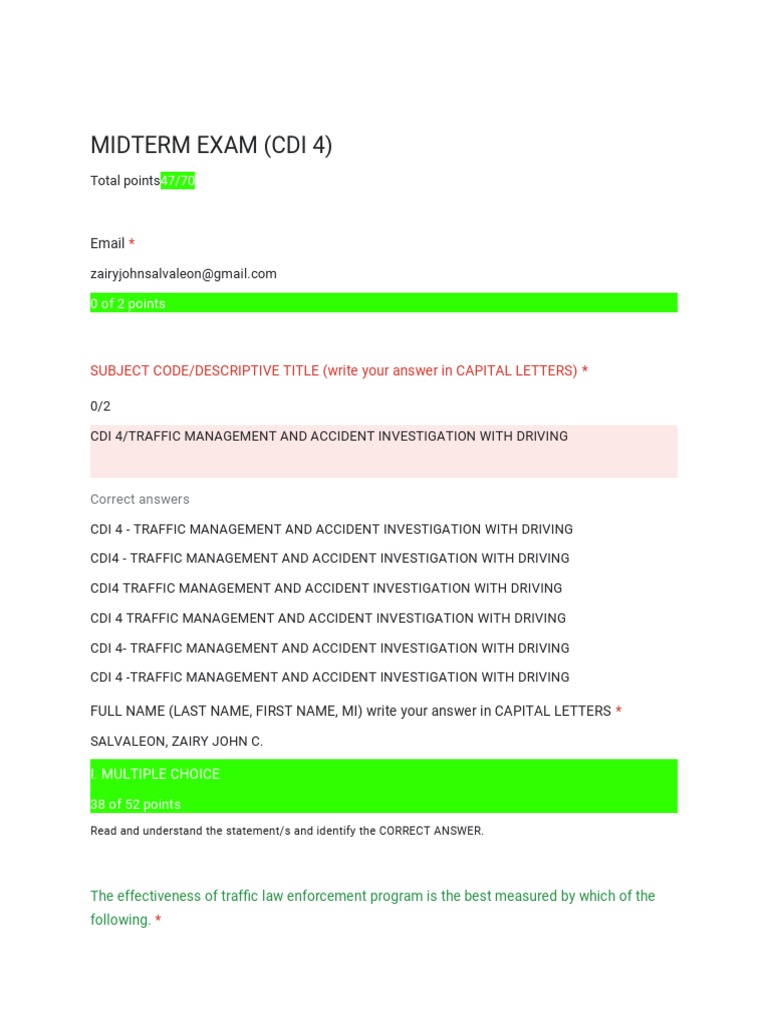 MIDTERM EXAM (CDI 4)

Total points47/70

Email *

zairyjohnsalvaleon@gmail.com

0 of 2 points

SUBJECT CODE/DESCRIPTIVE TITLE (write your answer in CAPITAL LETTERS) *

0/2

CDI 4/TRAFFIC MANAGEMENT AND ACCIDENT INVESTIGATION WITH DRIVING

Correct answers

CDI 4 - TRAFFIC MANAGEMENT AND ACCIDENT INVESTIGATION WITH DRIVING

CDI4 - TRAFFIC MANAGEMENT AND ACCIDENT INVESTIGATION WITH DRIVING

CDI4 TRAFFIC MANAGEMENT AND ACCIDENT INVESTIGATION WITH DRIVING

CDI 4 TRAFFIC MANAGEMENT AND ACCIDENT INVESTIGATION WITH DRIVING

CDI 4- TRAFFIC MANAGEMENT AND ACCIDENT INVESTIGATION WITH DRIVING

CDI 4 -TRAFFIC MANAGEMENT AND ACCIDENT INVESTIGATION WITH DRIVING

FULL NAME (LAST NAME, FIRST NAME, MI) write your answer in CAPITAL LETTERS *

SALVALEON, ZAIRY JOHN C.

I. MULTIPLE CHOICE

38 of 52 points

Read and understand the statement/s and identify the CORRECT ANSWER.

The effectiveness of traffic law enforcement program is the best measured by which of the following. *